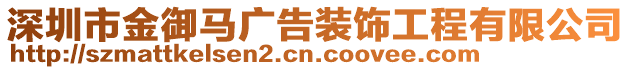 深圳市金御马广告装饰工程有限公司
http://szmattkelsen2.cn.coovee.com